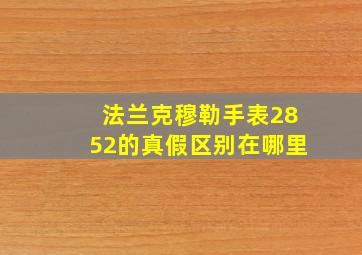 法兰克穆勒手表2852的真假区别在哪里